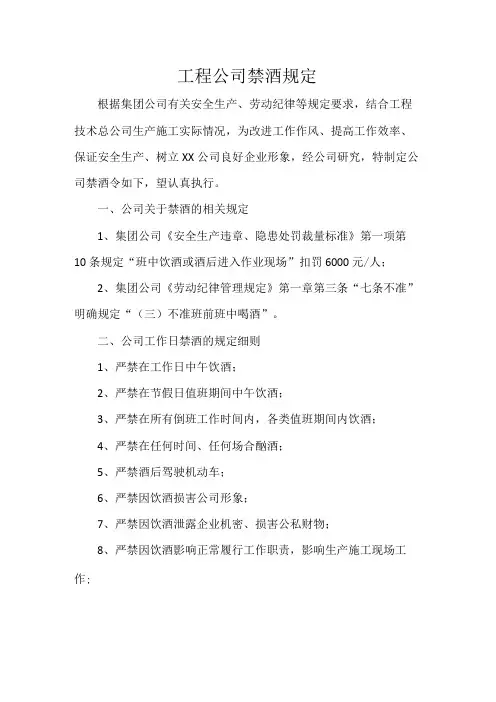 工程公司禁酒规定

根据集团公司有关安全生产、劳动纪律等规定要求，结合工程技术总公司生产施工实际情况，为改进工作作风、提高工作效率、保证安全生产、树立XX公司良好企业形象，经公司研究，特制定公司禁酒令如下，望认真执行。

一、公司关于禁酒的相关规定

1、集团公司《安全生产违章、隐患处罚裁量标准》第一项第10条规定“班中饮酒或酒后进入作业现场”扣罚6000元/人；

2、集团公司《劳动纪律管理规定》第一章第三条“七条不准”明确规定“（三）不准班前班中喝酒”。

二、公司工作日禁酒的规定细则

1、严禁在工作日中午饮酒；

2、严禁在节假日值班期间中午饮酒；

3、严禁在所有倒班工作时间内，各类值班期间内饮酒；

4、严禁在任何时间、任何场合酗酒；

5、严禁酒后驾驶机动车；

6、严禁因饮酒损害公司形象；

7、严禁因饮酒泄露企业机密、损害公私财物；

8、严禁因饮酒影响正常履行工作职责，影响生产施工现场工作；